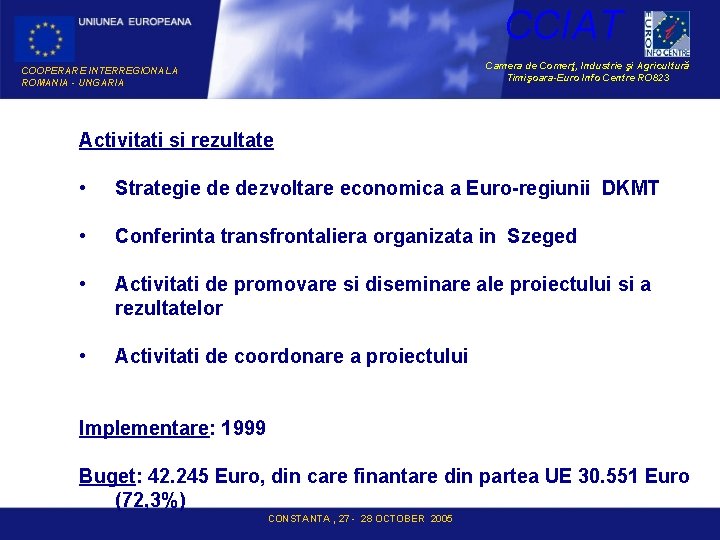 UNIUNEA EUROPEANA

COOPERARE INTERREGIONALA
ROMANIA - UNGARIA

CCIAT

EURO INFO CENTRE

Camera de Comerţ, Industrie şi Agricultură
Timişoara-Euro Info Centre RO823

Activitati si rezultate

• Strategie de dezvoltare economica a Euro-regiunii DKMT

• Conferinta transfrontaliera organizata in Szeged

• Activitati de promovare si diseminare ale proiectului si a rezultatelor

• Activitati de coordonare a proiectului

Implementare: 1999

Buget: 42.245 Euro, din care finantare din partea UE 30.551 Euro (72,3%)

CONSTANTA , 27 - 28 OCTOBER 2005